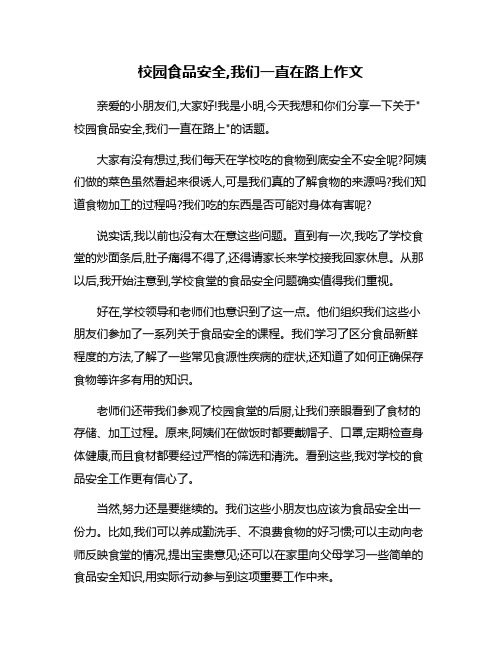 校园食品安全,我们一直在路上作文

亲爱的小朋友们,大家好!我是小明,今天我想和你们分享一下关于"校园食品安全,我们一直在路上"的话题。

大家有没有想过,我们每天在学校吃的食物到底安全不安全呢?阿姨们做的菜色虽然看起来很诱人,可是我们真的了解食物的来源吗?我们知道食物加工的过程吗?我们吃的东西是否可能对身体有害呢?

说实话,我以前也没有太在意这些问题。直到有一次,我吃了学校食堂的炒面条后,肚子痛得不得了,还得请家长来学校接我回家休息。从那以后,我开始注意到,学校食堂的食品安全问题确实值得我们重视。

好在,学校领导和老师们也意识到了这一点。他们组织我们这些小朋友们参加了一系列关于食品安全的课程。我们学习了区分食品新鲜程度的方法,了解了一些常见食源性疾病的症状,还知道了如何正确保存食物等许多有用的知识。

老师们还带我们参观了校园食堂的后厨,让我们亲眼看到了食材的存储、加工过程。原来,阿姨们在做饭时都要戴帽子、口罩,定期检查身体健康,而且食材都要经过严格的筛选和清洗。看到这些,我对学校的食品安全工作更有信心了。

当然,努力还是要继续的。我们这些小朋友也应该为食品安全出一份力。比如,我们可以养成勤洗手、不浪费食物的好习惯;可以主动向老师反映食堂的情况,提出宝贵意见;还可以在家里向父母学习一些简单的食品安全知识,用实际行动参与到这项重要工作中来。